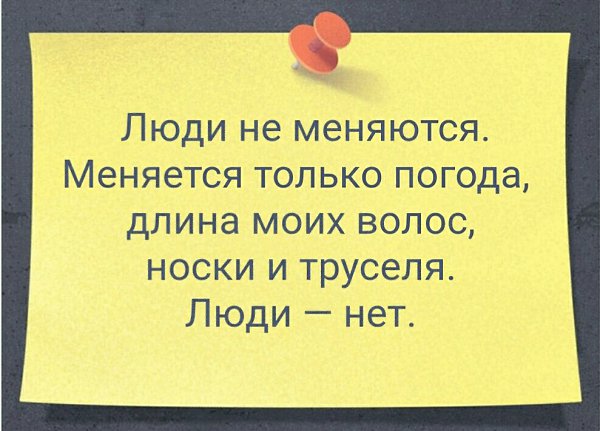 Люди не меняются. Меняется только погода, длина моих волос, носки и труселя. Люди — нет.